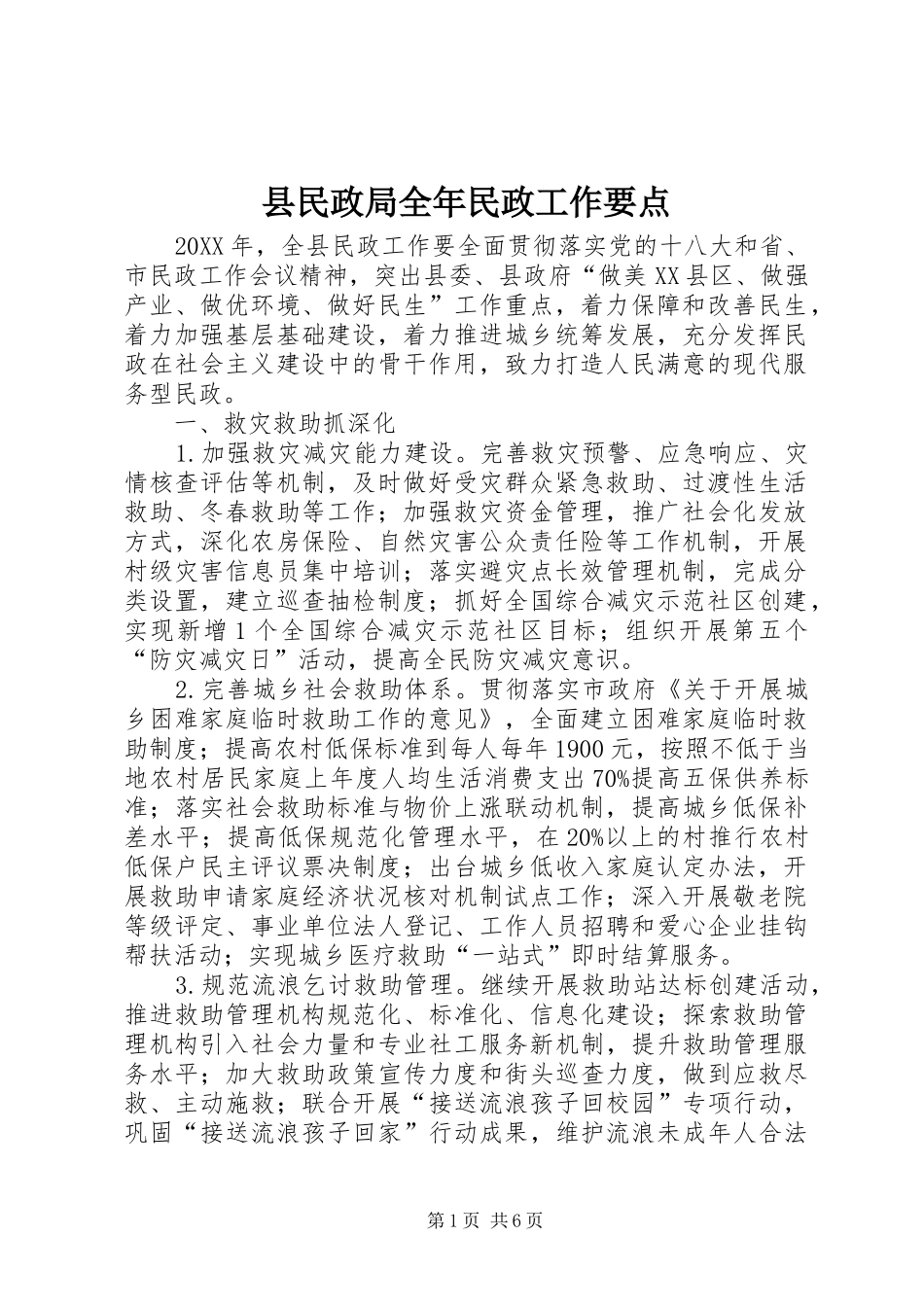 县民政局全年民政工作要点

20XX 年，全县民政工作要全面贯彻落实党的十八大和省、市民政工作会议精神，突出县委、县政府“做美 XX 县区、做强产业、做优环境、做好民生”工作重点，着力保障和改善民生，着力加强基层基础建设，着力推进城乡统筹发展，充分发挥民政在社会主义建设中的骨干作用，致力打造人民满意的现代服务型民政。

一、救灾救助抓深化

1.加强救灾减灾能力建设。完善救灾预警、应急响应、灾情核查评估等机制，及时做好受灾群众紧急救助、过渡性生活救助、冬春救助等工作；加强救灾资金管理，推广社会化发放方式，深化农房保险、自然灾害公众责任险等工作机制，开展村级灾害信息员集中培训；落实避灾点长效管理机制，完成分类设置，建立巡查抽检制度；抓好全国综合减灾示范社区创建，实现新增 1 个全国综合减灾示范社区目标；组织开展第五个“防灾减灾日”活动，提高全民防灾减灾意识。

2.完善城乡社会救助体系。贯彻落实市政府《关于开展城乡困难家庭临时救助工作的意见》，全面建立困难家庭临时救助制度；提高农村低保标准到每人每年 1900 元，按照不低于当地农村居民家庭上年度人均生活消费支出 70%提高五保供养标准；落实社会救助标准与物价上涨联动机制，提高城乡低保补差水平；提高低保规范化管理水平，在 20%以上的村推行农村低保户民主评议票决制度；出台城乡低收入家庭认定办法，开展救助申请家庭经济状况核对机制试点工作；深入开展敬老院等级评定、事业单位法人登记、工作人员招聘和爱心企业挂钩帮扶活动；实现城乡医疗救助“一站式”即时结算服务。

3.规范流浪乞讨救助管理。继续开展救助站达标创建活动，推进救助管理机构规范化、标准化、信息化建设；探索救助管理机构引入社会力量和专业社工服务新机制，提升救助管理服务水平；加大救助政策宣传力度和街头巡查力度，做到应救尽救、主动施救；联合开展“接送流浪孩子回校园”专项行动，巩固“接送流浪孩子回家”行动成果，维护流浪未成年人合法

第 1 页 共 6 页